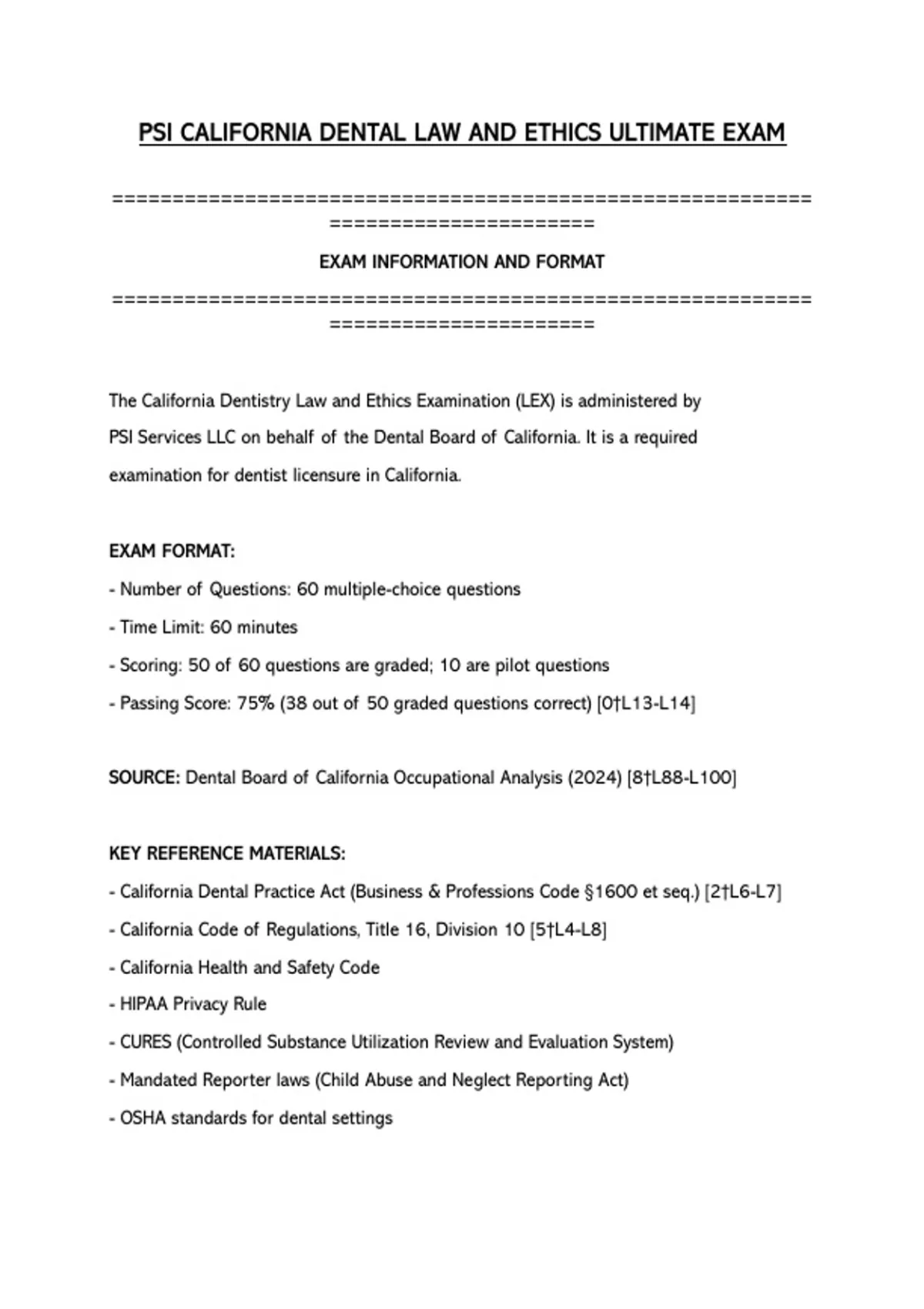 PSI CALIFORNIA DENTAL LAW AND ETHICS ULTIMATE EXAM

================================================================================

EXAM INFORMATION AND FORMAT

================================================================================

The California Dentistry Law and Ethics Examination (LEX) is administered by PSI Services LLC on behalf of the Dental Board of California. It is a required examination for dentist licensure in California.

EXAM FORMAT:
- Number of Questions: 60 multiple-choice questions
- Time Limit: 60 minutes
- Scoring: 50 of 60 questions are graded; 10 are pilot questions
- Passing Score: 75% (38 out of 50 graded questions correct) [0†L13-L14]

SOURCE: Dental Board of California Occupational Analysis (2024) [8†L88-L100]

KEY REFERENCE MATERIALS:
- California Dental Practice Act (Business & Professions Code §1600 et seq.) [2†L6-L7]
- California Code of Regulations, Title 16, Division 10 [5†L4-L8]
- California Health and Safety Code
- HIPAA Privacy Rule
- CURES (Controlled Substance Utilization Review and Evaluation System)
- Mandated Reporter laws (Child Abuse and Neglect Reporting Act)
- OSHA standards for dental settings